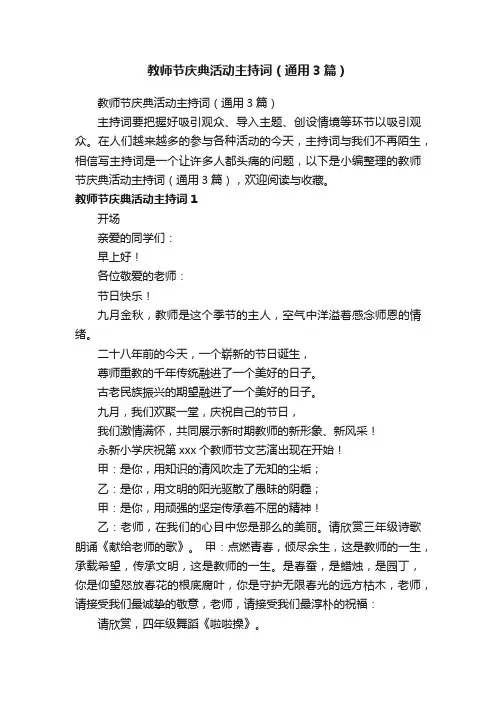 教师节庆典活动主持词（通用3篇）

教师节庆典活动主持词（通用3篇）

主持词要把握好吸引观众、导入主题、创设情境等环节以吸引观众。在人们越来越多的参与各种活动的今天，主持词与我们不再陌生，相信写主持词是一个让许多人都头痛的问题，以下是小编整理的教师节庆典活动主持词（通用3篇），欢迎阅读与收藏。

教师节庆典活动主持词1

开场

亲爱的同学们：

早上好！

各位敬爱的老师：

节日快乐！

九月金秋，教师是这个季节的主人，空气中洋溢着感念师恩的情绪。

二十八年前的今天，一个崭新的节日诞生，

尊师重教的千年传统融进了一个美好的日子。

古老民族振兴的期望融进了一个美好的日子。

九月，我们欢聚一堂，庆祝自己的节日，

我们激情满怀，共同展示新时期教师的新形象、新风采！

永新小学庆祝第xxx个教师节文艺演出现在开始！

甲：是你，用知识的清风吹走了无知的尘垢；

乙：是你，用文明的阳光驱散了愚昧的阴霾；

甲：是你，用顽强的坚定传承着不屈的精神！

乙：老师，在我们的心目中您是那么的美丽。请欣赏三年级诗歌朗诵《献给老师的歌》。 甲：点燃青春，倾尽余生，这是教师的一生，承载希望，传承文明，这是教师的一生。是春蚕，是蜡烛，是园丁，你是仰望怒放春花的根底腐叶，你是守护无限春光的远方枯木，老师，请接受我们最诚挚的敬意，老师，请接受我们最淳朴的祝福：

请欣赏，四年级舞蹈《啦啦操》。